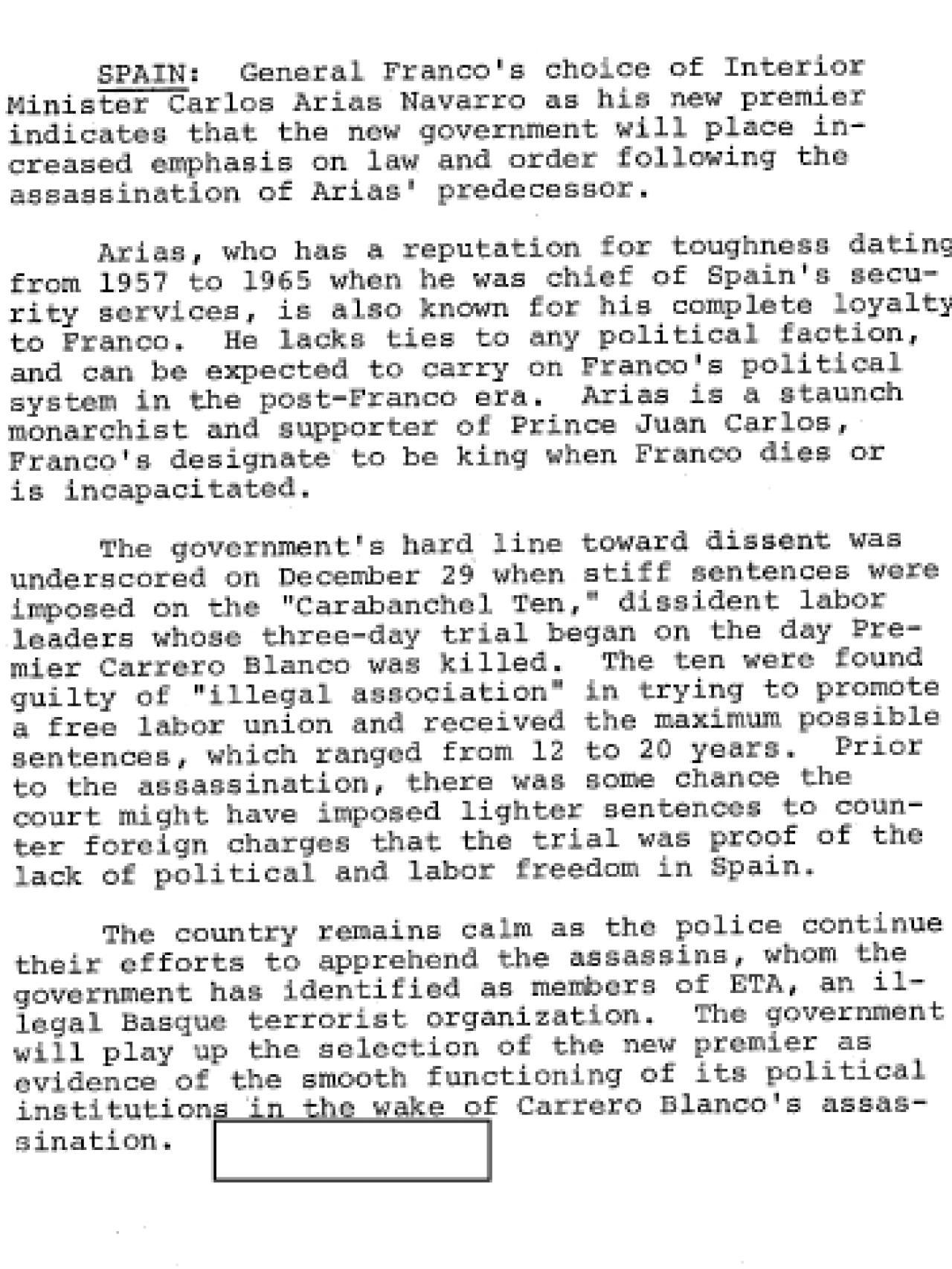 SPAIN: General Franco's choice of Interior Minister Carlos Arias Navarro as his new premier indicates that the new government will place increased emphasis on law and order following the assassination of Arias' predecessor.

Arias, who has a reputation for toughness dating from 1957 to 1965 when he was chief of Spain's security services, is also known for his complete loyalty to Franco. He lacks ties to any political faction, and can be expected to carry on Franco's political system in the post-Franco era. Arias is a staunch monarchist and supporter of Prince Juan Carlos, Franco's designate to be king when Franco dies or is incapacitated.

The government's hard line toward dissent was underscored on December 29 when stiff sentences were imposed on the "Carabanchel Ten," dissident labor leaders whose three-day trial began on the day Premier Carrero Blanco was killed. The ten were found guilty of "illegal association" in trying to promote a free labor union and received the maximum possible sentences, which ranged from 12 to 20 years. Prior to the assassination, there was some chance the court might have imposed lighter sentences to counter foreign charges that the trial was proof of the lack of political and labor freedom in Spain.

The country remains calm as the police continue their efforts to apprehend the assassins, whom the government has identified as members of ETA, an illegal Basque terrorist organization. The government will play up the selection of the new premier as evidence of the smooth functioning of its political institutions in the wake of Carrero Blanco's assassination.